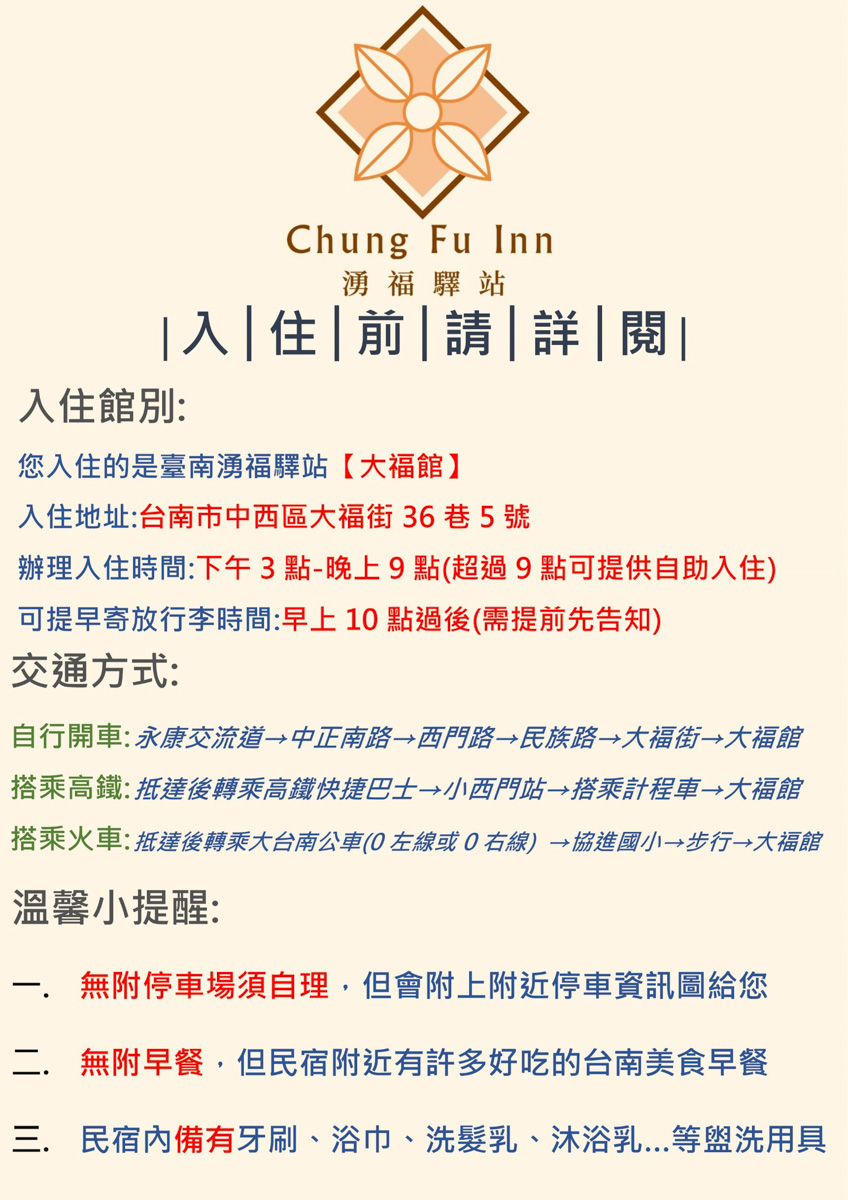 Chung Fu Inn
湧福驛站

|入|住|前|請|詳|閱|

入住館別:

您入住的是臺南湧福驛站【大福館】

入住地址:台南市中西區大福街 36 巷 5 號

辦理入住時間:下午 3 點-晚上 9 點(超過 9 點可提供自助入住)

可提早寄放行李時間:早上 10 點過後(需提前先告知)

交通方式:

自行開車:永康交流道→中正南路→西門路→民族路→大福街→大福館

搭乘高鐵:抵達後轉乘高鐵快捷巴士→小西門站→搭乘計程車→大福館

搭乘火車:抵達後轉乘大台南公車(0 左線或 0 右線) →協進國小→步行→大福館

溫馨小提醒:

一. 無附停車場須自理，但會附上附近停車資訊圖給您

二. 無附早餐，但民宿附近有許多好吃的台南美食早餐

三. 民宿內備有牙刷、浴巾、洗髮乳、沐浴乳...等盥洗用具